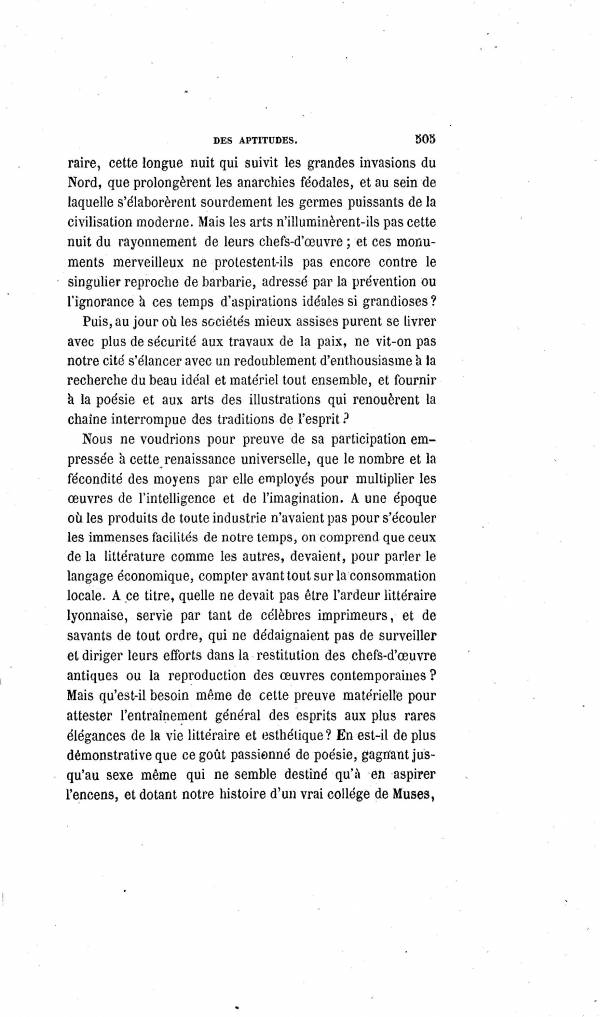 DES APTITUDES. 505

raire, cette longue nuit qui suivit les grandes invasions du Nord, que prolongèrent les anarchies féodales, et au sein de laquelle s'élaborèrent sourdement les germes puissants de la civilisation moderne. Mais les arts n'illuminèrent-ils pas cette nuit du rayonnement de leurs chefs-d'œuvre ; et ces monuments merveilleux ne protestent-ils pas encore contre le singulier reproche de barbarie, adressé par la prévention ou l'ignorance à ces temps d'aspirations idéales si grandioses ?

Puis, au jour où les sociétés mieux assises purent se livrer avec plus de sécurité aux travaux de la paix, ne vit-on pas notre cité s'élancer avec un redoublement d'enthousiasme à la recherche du beau idéal et matériel tout ensemble, et fournir à la poésie et aux arts des illustrations qui renouèrent la chaîne interrompue des traditions de l'esprit ?

Nous ne voudrions pour preuve de sa participation empressée à cette renaissance universelle, que le nombre et la fécondité des moyens par elle employés pour multiplier les œuvres de l'intelligence et de l'imagination. A une époque où les produits de toute industrie n'avaient pas pour s'écouler les immenses facilités de notre temps, on comprend que ceux de la littérature comme les autres, devaient, pour parler le langage économique, compter avant tout sur la consommation locale. A ce titre, quelle ne devait pas être l'ardeur littéraire lyonnaise, servie par tant de célèbres imprimeurs, et de savants de tout ordre, qui ne dédaignaient pas de surveiller et diriger leurs efforts dans la restitution des chefs-d'œuvre antiques ou la reproduction des œuvres contemporaines ? Mais qu'est-il besoin même de cette preuve matérielle pour attester l'entraînement général des esprits aux plus rares élégances de la vie littéraire et esthétique ? En est-il de plus démonstrative que ce goût passionné de poésie, gagnant jusqu'au sexe même qui ne semble destiné qu'à en aspirer l'encens, et dotant notre histoire d'un vrai collége de Muses,